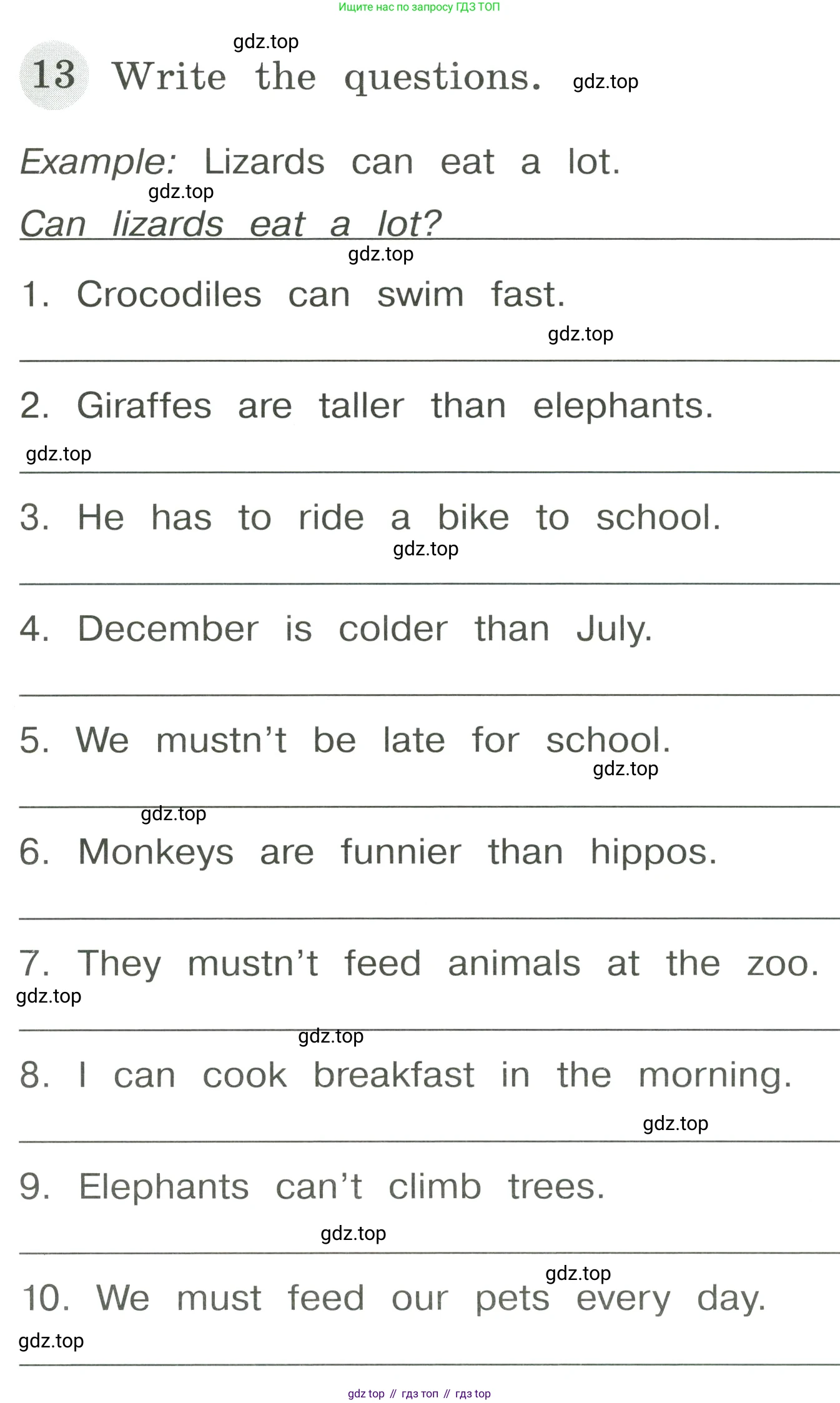 Ищите нас по запросу ГДЗ ТОП

gdz.top

13 Write the questions. gdz.top

Example: Lizards can eat a lot.

gdz.top

Can lizards eat a lot?

gdz.top

1. Crocodiles can swim fast.

gdz.top

2. Giraffes are taller than elephants.

gdz.top

3. He has to ride a bike to school.

gdz.top

4. December is colder than July.

5. We mustn't be late for school.

gdz.top

gdz.top

6. Monkeys are funnier than hippos.

7. They mustn't feed animals at the zoo.

gdz.top

gdz.top

8. I can cook breakfast in the morning.

gdz.top

9. Elephants can't climb trees.

gdz.top

gdz.top

10. We must feed our pets every day.

gdz.top

gdz top // гдз топ // гдз top